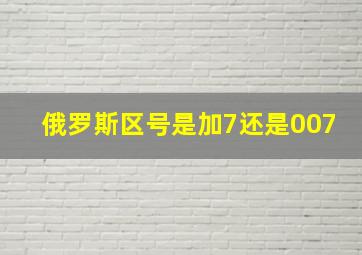 俄罗斯区号是加7还是007